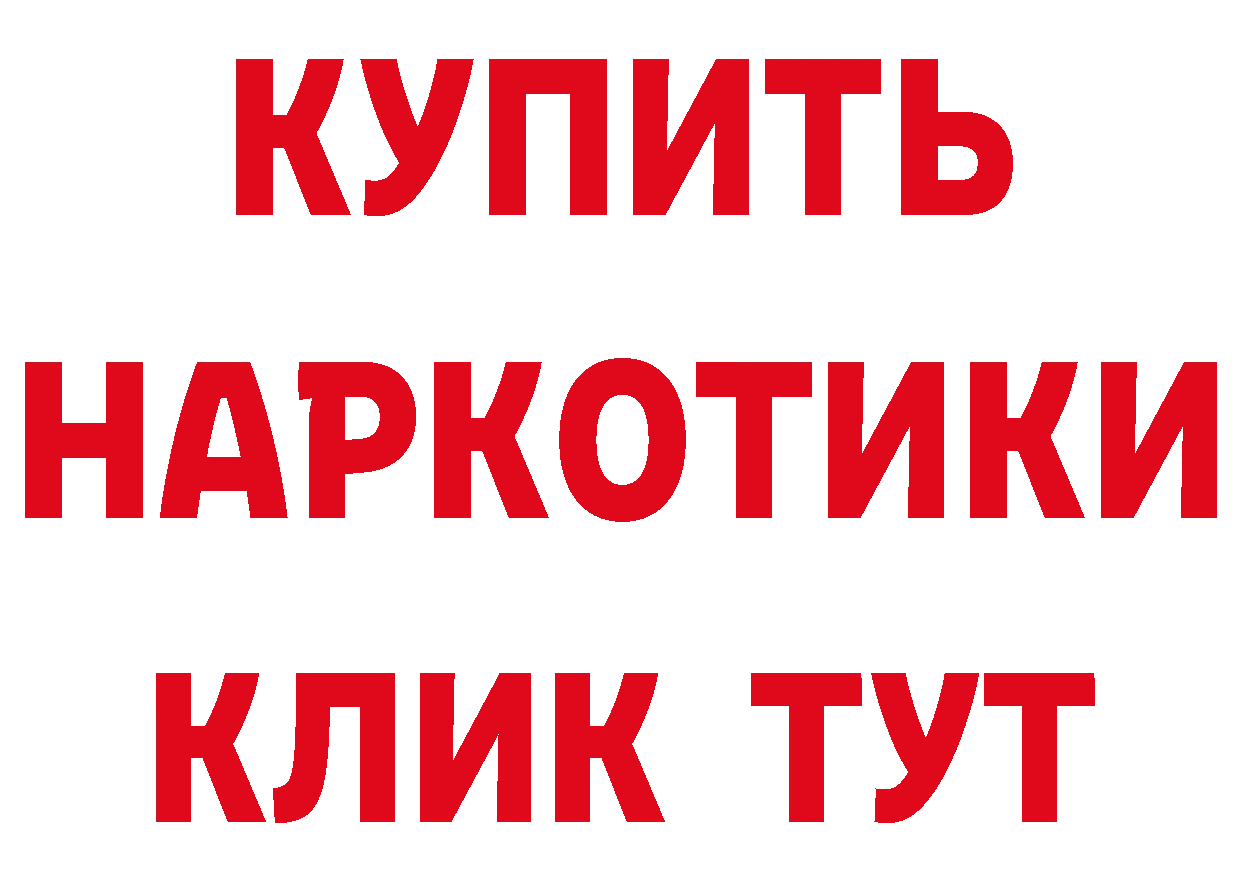 КУПИТЬ
НАРКОТИКИ
КЛИК ТУТ